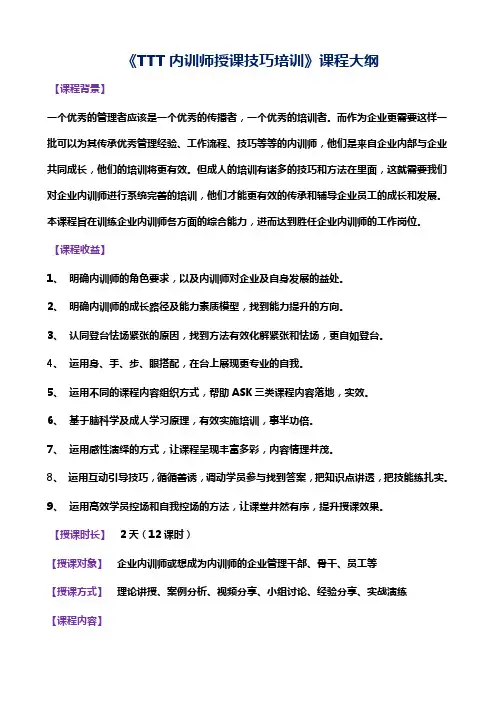 《TTT 内训师授课技巧培训》课程大纲

【课程背景】

一个优秀的管理者应该是一个优秀的传播者，一个优秀的培训者。而作为企业更需要这样一批可以为其传承优秀管理经验、工作流程、技巧等等的内训师，他们是来自企业内部与企业共同成长，他们的培训将更有效。但成人的培训有诸多的技巧和方法在里面，这就需要我们对企业内训师进行系统完善的培训，他们才能更有效的传承和辅导企业员工的成长和发展。本课程旨在训练企业内训师各方面的综合能力，进而达到胜任企业内训师的工作岗位。

【课程收益】

1、 明确内训师的角色要求，以及内训师对企业及自身发展的益处。

2、 明确内训师的成长路径及能力素质模型，找到能力提升的方向。

3、 认同登台怯场紧张的原因，找到方法有效化解紧张和怯场，更自如登台。

4、 运用身、手、步、眼搭配，在台上展现更专业的自我。

5、 运用不同的课程内容组织方式，帮助 ASK 三类课程内容落地，实效。

6、 基于脑科学及成人学习原理，有效实施培训，事半功倍。

7、 运用感性演绎的方式，让课程呈现丰富多彩，内容情理并茂。

8、 运用互动引导技巧，循循善诱，调动学员参与找到答案，把知识点讲透，把技能练扎实。

9、 运用高效学员控场和自我控场的方法，让课堂井然有序，提升授课效果。

【授课时长】 2 天（12 课时）

【授课对象】 企业内训师或想成为内训师的企业管理干部、骨干、员工等

【授课方式】 理论讲授、案例分析、视频分享、小组讨论、经验分享、实战演练

【课程内容】